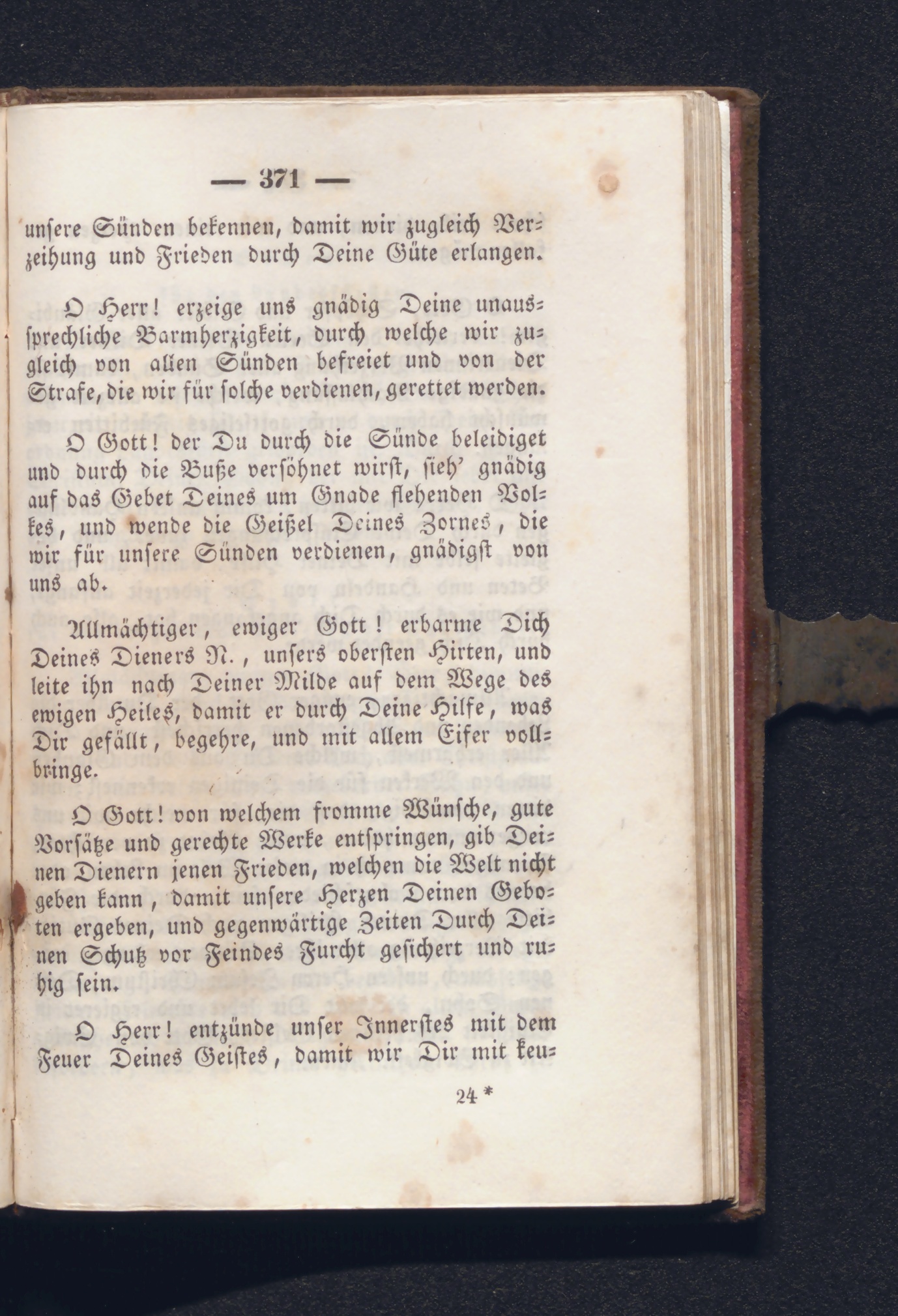 — 371 —

unsere Sünden bekennen, damit wir zugleich Verzeihung und Frieden durch Deine Güte erlangen.

O Herr! erzeige uns gnädig Deine unaussprechliche Barmherzigkeit, durch welche wir zugleich von allen Sünden befreiet und von der Strafe, die wir für solche verdienen, gerettet werden.

O Gott! der Du durch die Sünde beleidiget und durch die Buße versöhnet wirst, sieh' gnädig auf das Gebet Deines um Gnade flehenden Volkes, und wende die Geißel Deines Zornes, die wir für unsere Sünden verdienen, gnädigst von uns ab.

Allmächtiger, ewiger Gott! erbarme Dich Deines Dieners N., unsers obersten Hirten, und leite ihn nach Deiner Milde auf dem Wege des ewigen Heiles, damit er durch Deine Hilfe, was Dir gefällt, begehre, und mit allem Eifer vollbringe.

O Gott! von welchem fromme Wünsche, gute Vorsätze und gerechte Werke entspringen, gib Deinen Dienern jenen Frieden, welchen die Welt nicht geben kann, damit unsere Herzen Deinen Geboten ergeben, und gegenwärtige Zeiten Durch Deinen Schutz vor Feindes Furcht gesichert und ruhig sein.

O Herr! entzünde unser Innerstes mit dem Feuer Deines Geistes, damit wir Dir mit keu-

24 *